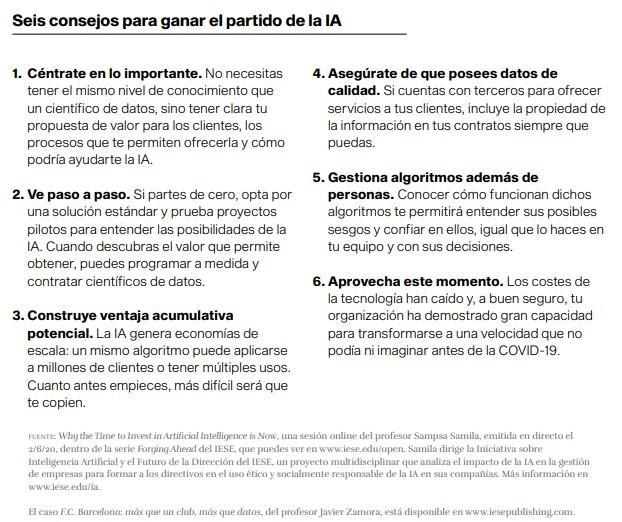 Seis consejos para ganar el partido de la IA

1. Céntrate en lo importante. No necesitas tener el mismo nivel de conocimiento que un científico de datos, sino tener clara tu propuesta de valor para los clientes, los procesos que te permiten ofrecerla y cómo podría ayudarte la IA.

2. Ve paso a paso. Si partes de cero, opta por una solución estándar y prueba proyectos pilotos para entender las posibilidades de la IA. Cuando descubras el valor que permite obtener, puedes programar a medida y contratar científicos de datos.

3. Construye ventaja acumulativa potencial. La IA genera economías de escala: un mismo algoritmo puede aplicarse a millones de clientes o tener múltiples usos. Cuanto antes empieces, más difícil será que te copien.

4. Asegúrate de que posees datos de calidad. Si cuentas con terceros para ofrecer servicios a tus clientes, incluye la propiedad de la información en tus contratos siempre que puedas.

5. Gestiona algoritmos además de personas. Conocer cómo funcionan dichos algoritmos te permitirá entender sus posibles sesgos y confiar en ellos, igual que lo haces en tu equipo y con sus decisiones.

6. Aprovecha este momento. Los costes de la tecnología han caído y, a buen seguro, tu organización ha demostrado gran capacidad para transformarse a una velocidad que no podía ni imaginar antes de la COVID-19.

FUENTE: Why the Time to Invest in Artificial Intelligence is Now, una sesión online del profesor Sampsa Samila, emitida en directo el 2/6/20, dentro de la serie Forging Ahead del IESE, que puedes ver en www.iese.edu/open. Samila dirige la Iniciativa sobre Inteligencia Artificial y el Futuro de la Dirección del IESE, un proyecto multidisciplinar que analiza el impacto de la IA en la gestión de empresas para formar a los directivos en el uso ético y socialmente responsable de la IA en sus compañías. Más información en www.iese.edu/ia.

El caso F.C. Barcelona: más que un club, más que datos, del profesor Javier Zamora, está disponible en www.iesepublishing.com.